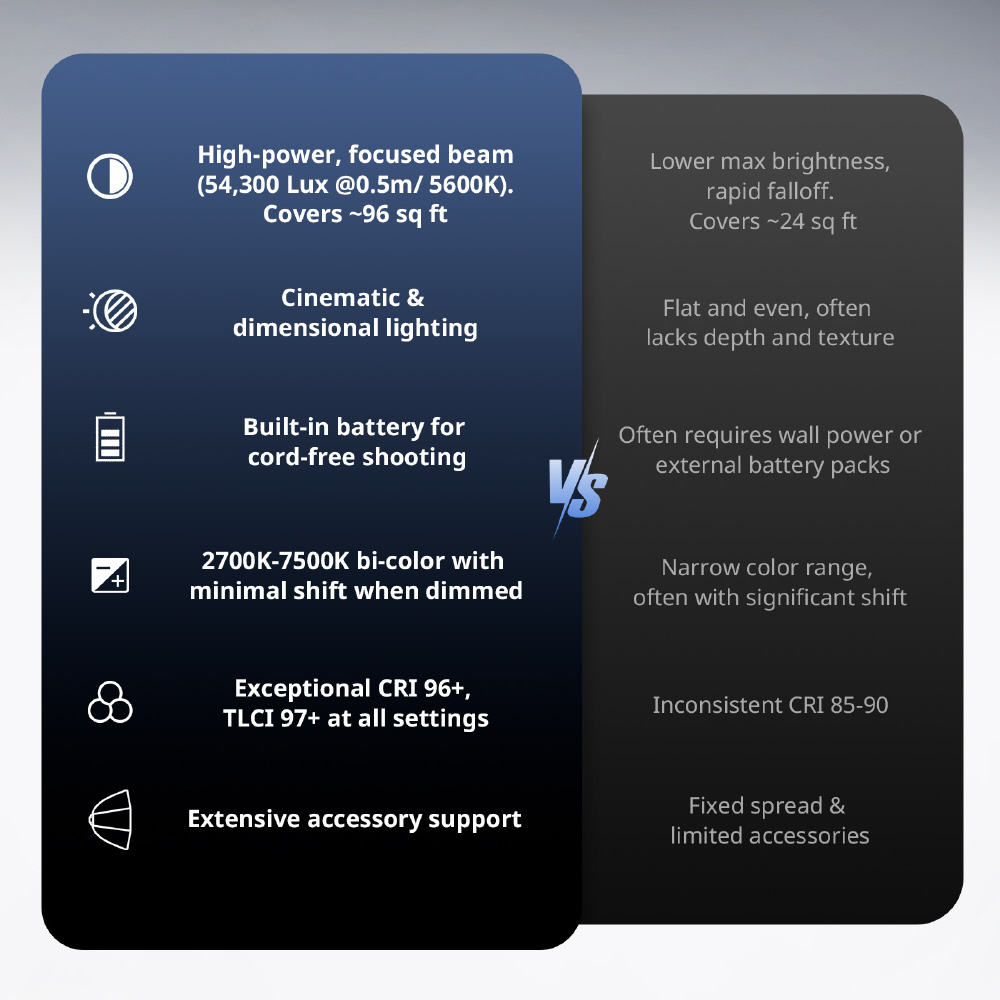 High-power, focused beam (54,300 Lux @0.5m/ 5600K). Covers ~96 sq ft

Cinematic & dimensional lighting

Built-in battery for cord-free shooting

2700K-7500K bi-color with minimal shift when dimmed

Exceptional CRI 96+, TLCI 97+ at all settings

Extensive accessory support

VS

Lower max brightness, rapid falloff. Covers ~24 sq ft

Flat and even, often lacks depth and texture

Often requires wall power or external battery packs

Narrow color range, often with significant shift

Inconsistent CRI 85-90

Fixed spread & limited accessories